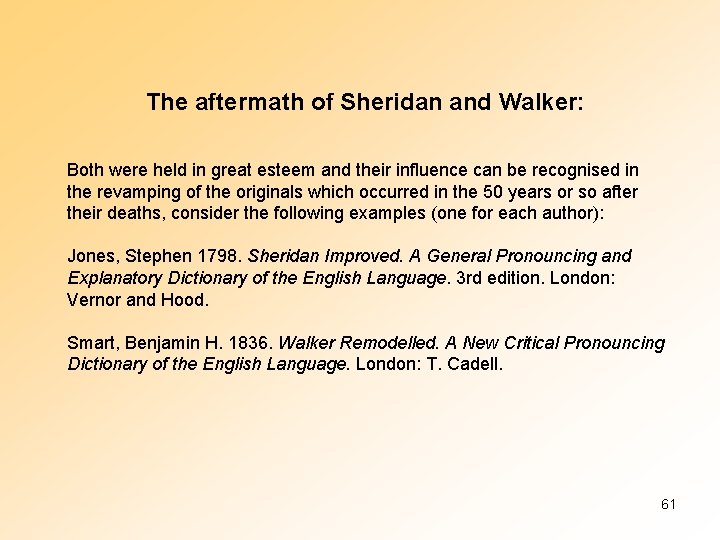 The aftermath of Sheridan and Walker:

Both were held in great esteem and their influence can be recognised in the revamping of the originals which occurred in the 50 years or so after their deaths, consider the following examples (one for each author):

Jones, Stephen 1798. Sheridan Improved. A General Pronouncing and Explanatory Dictionary of the English Language. 3rd edition. London: Vernor and Hood.

Smart, Benjamin H. 1836. Walker Remodelled. A New Critical Pronouncing Dictionary of the English Language. London: T. Cadell.

61